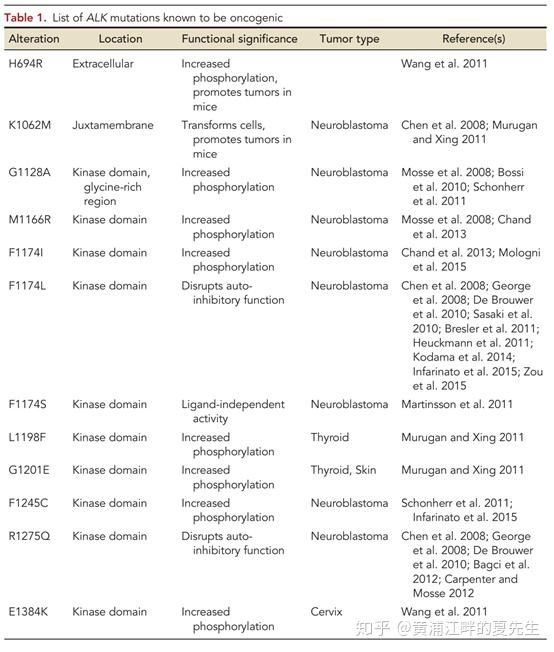 Table 1. List of ALK mutations known to be oncogenic

| Alteration | Location | Functional significance | Tumor type | Reference(s) |
|---|---|---|---|---|
| H694R | Extracellular | Increased phosphorylation, promotes tumors in mice | | Wang et al. 2011 |
| K1062M | Juxtamembrane | Transforms cells, promotes tumors in mice | Neuroblastoma | Chen et al. 2008; Murugan and Xing 2011 |
| G1128A | Kinase domain, glycine-rich region | Increased phosphorylation | Neuroblastoma | Mosse et al. 2008; Bossi et al. 2010; Schonherr et al. 2011 |
| M1166R | Kinase domain | Increased phosphorylation | Neuroblastoma | Mosse et al. 2008; Chand et al. 2013 |
| F1174I | Kinase domain | Increased phosphorylation | Neuroblastoma | Chand et al. 2013; Mologni et al. 2015 |
| F1174L | Kinase domain | Disrupts auto-inhibitory function | Neuroblastoma | Chen et al. 2008; George et al. 2008; De Brouwer et al. 2010; Sasaki et al. 2010; Bresler et al. 2011; Heuckmann et al. 2011; Kodama et al. 2014; Infarinato et al. 2015; Zou et al. 2015 |
| F1174S | Kinase domain | Ligand-independent activity | Neuroblastoma | Martinsson et al. 2011 |
| L1198F | Kinase domain | Increased phosphorylation | Thyroid | Murugan and Xing 2011 |
| G1201E | Kinase domain | Increased phosphorylation | Thyroid, Skin | Murugan and Xing 2011 |
| F1245C | Kinase domain | Increased phosphorylation | Neuroblastoma | Schonherr et al. 2011; Infarinato et al. 2015 |
| R1275Q | Kinase domain | Disrupts auto-inhibitory function | Neuroblastoma | Chen et al. 2008; George et al. 2008; De Brouwer et al. 2010; Bagci et al. 2012; Carpenter and Mosse 2012 |
| E1384K | Kinase domain | Increased phosphorylation | Cervix | Wang et al. 2011 |

知乎 @黄浦江畔的夏先生